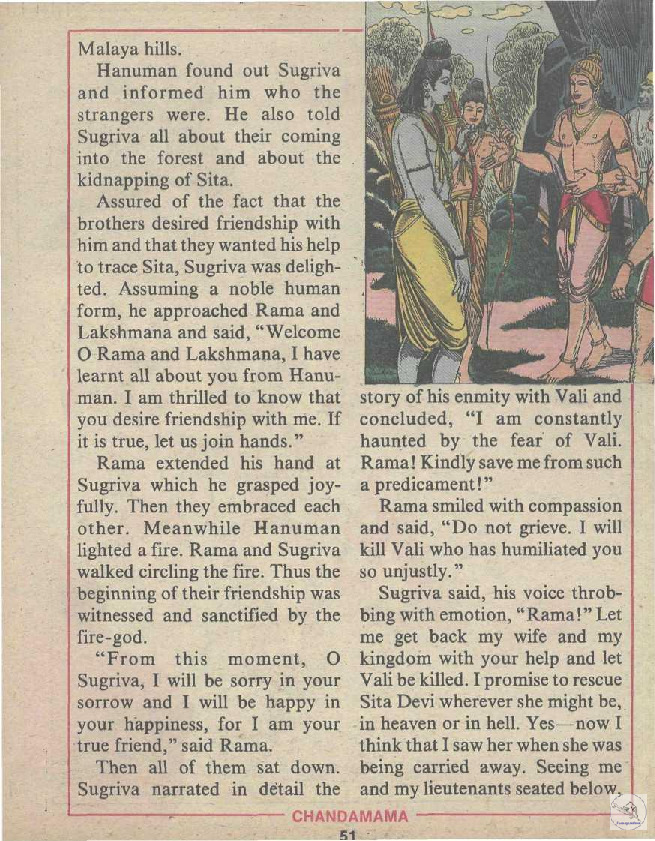 Malaya hills.

Hanuman found out Sugriva and informed him who the strangers were. He also told Sugriva all about their coming into the forest and about the kidnapping of Sita.

Assured of the fact that the brothers desired friendship with him and that they wanted his help to trace Sita, Sugriva was delighted. Assuming a noble human form, he approached Rama and Lakshmana and said, "Welcome O Rama and Lakshmana, I have learnt all about you from Hanuman. I am thrilled to know that you desire friendship with me. If it is true, let us join hands."

Rama extended his hand at Sugriva which he grasped joyfully. Then they embraced each other. Meanwhile Hanuman lighted a fire. Rama and Sugriva walked circling the fire. Thus the beginning of their friendship was witnessed and sanctified by the fire-god.

"From this moment, O Sugriva, I will be sorry in your sorrow and I will be happy in your happiness, for I am your true friend," said Rama.

Then all of them sat down. Sugriva narrated in detail the story of his enmity with Vali and concluded, "I am constantly haunted by the fear of Vali. Rama! Kindly save me from such a predicament!"

Rama smiled with compassion and said, "Do not grieve. I will kill Vali who has humiliated you so unjustly."

Sugriva said, his voice throbbing with emotion, "Rama!" Let me get back my wife and my kingdom with your help and let Vali be killed. I promise to rescue Sita Devi wherever she might be, in heaven or in hell. Yes—now I think that I saw her when she was being carried away. Seeing me and my lieutenants seated below,

CHANDAMAMA

51